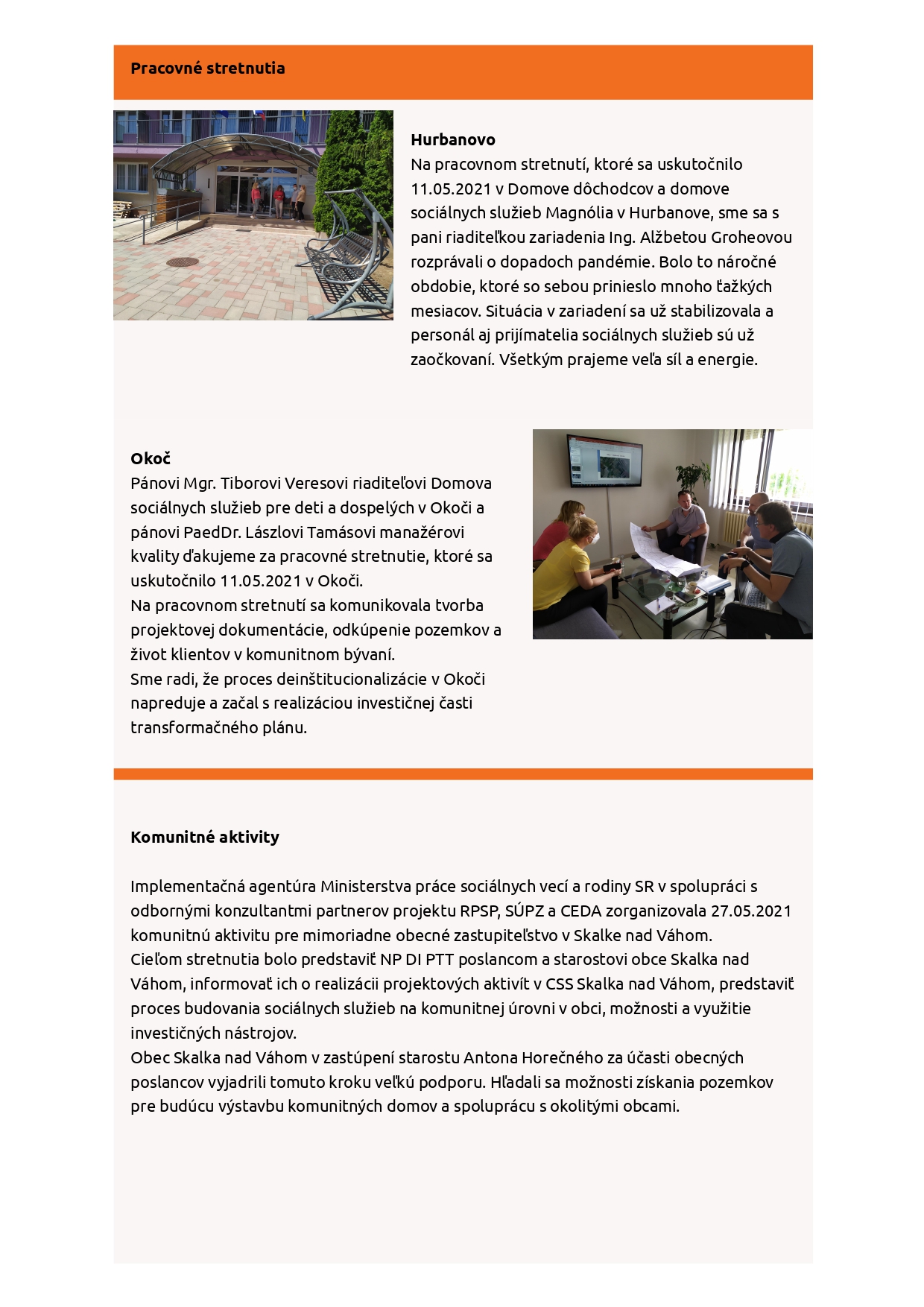 Pracovné stretnutia

Hurbanovo
Na pracovnom stretnutí, ktoré sa uskutočnilo 11.05.2021 v Domove dôchodcov a domove sociálnych služieb Magnólia v Hurbanove, sme sa s pani riaditeľkou zariadenia Ing. Alžbetou Groheovou rozprávali o dopadoch pandémie. Bolo to náročné obdobie, ktoré so sebou prinieslo mnoho ťažkých mesiacov. Situácia v zariadení sa už stabilizovala a personál aj prijímatelia sociálnych služieb sú už zaočkovaní. Všetkým prajeme veľa síl a energie.

Okoč
Pánovi Mgr. Tiborovi Veresovi riaditeľovi Domova sociálnych služieb pre deti a dospelých v Okoči a pánovi PaedDr. Lászlovi Tamásovi manažérovi kvality ďakujeme za pracovné stretnutie, ktoré sa uskutočnilo 11.05.2021 v Okoči.
Na pracovnom stretnutí sa komunikovala tvorba projektovej dokumentácie, odkúpenie pozemkov a život klientov v komunitnom bývaní.
Sme radi, že proces deinštitucionalizácie v Okoči napreduje a začal s realizáciou investičnej časti transformačného plánu.

Komunitné aktivity

Implementačná agentúra Ministerstva práce sociálnych vecí a rodiny SR v spolupráci s odbornými konzultantmi partnerov projektu RPSP, SÚPZ a CEDA zorganizovala 27.05.2021 komunitnú aktivitu pre mimoriadne obecné zastupiteľstvo v Skalke nad Váhom.
Cieľom stretnutia bolo predstaviť NP DI PTT poslancom a starostovi obce Skalka nad Váhom, informovať ich o realizácii projektových aktivít v CSS Skalka nad Váhom, predstaviť proces budovania sociálnych služieb na komunitnej úrovni v obci, možnosti a využitie investičných nástrojov.
Obec Skalka nad Váhom v zastúpení starostu Antona Horečného za účasti obecných poslancov vyjadrili tomuto kroku veľkú podporu. Hľadali sa možnosti získania pozemkov pre budúcu výstavbu komunitných domov a spoluprácu s okolitými obcami.